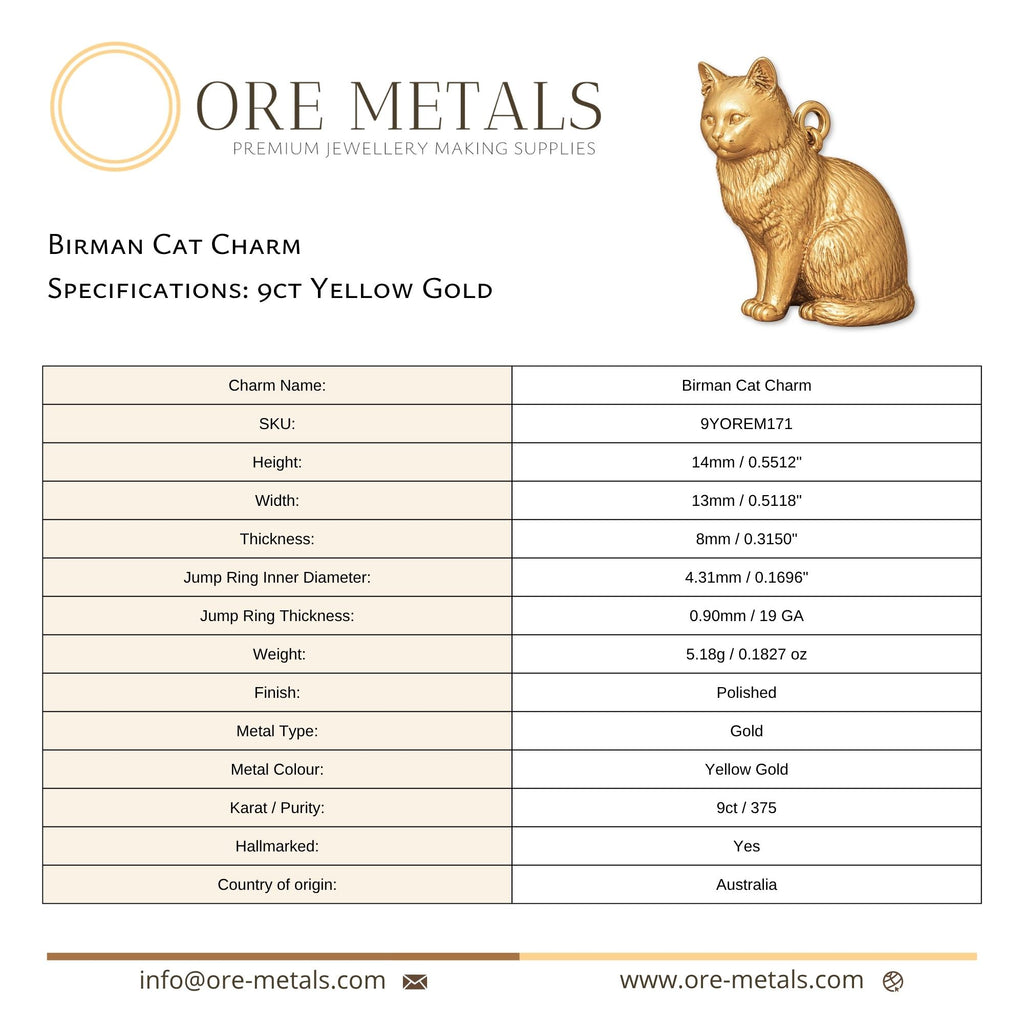 ORE METALS
PREMIUM JEWELLERY MAKING SUPPLIES

Birman Cat Charm
Specifications: 9ct Yellow Gold

| Charm Name: | Birman Cat Charm |
|---|---|
| SKU: | 9YOREM171 |
| Height: | 14mm / 0.5512" |
| Width: | 13mm / 0.5118" |
| Thickness: | 8mm / 0.3150" |
| Jump Ring Inner Diameter: | 4.31mm / 0.1696" |
| Jump Ring Thickness: | 0.90mm / 19 GA |
| Weight: | 5.18g / 0.1827 oz |
| Finish: | Polished |
| Metal Type: | Gold |
| Metal Colour: | Yellow Gold |
| Karat / Purity: | 9ct / 375 |
| Hallmarked: | Yes |
| Country of origin: | Australia |

info@ore-metals.com

www.ore-metals.com